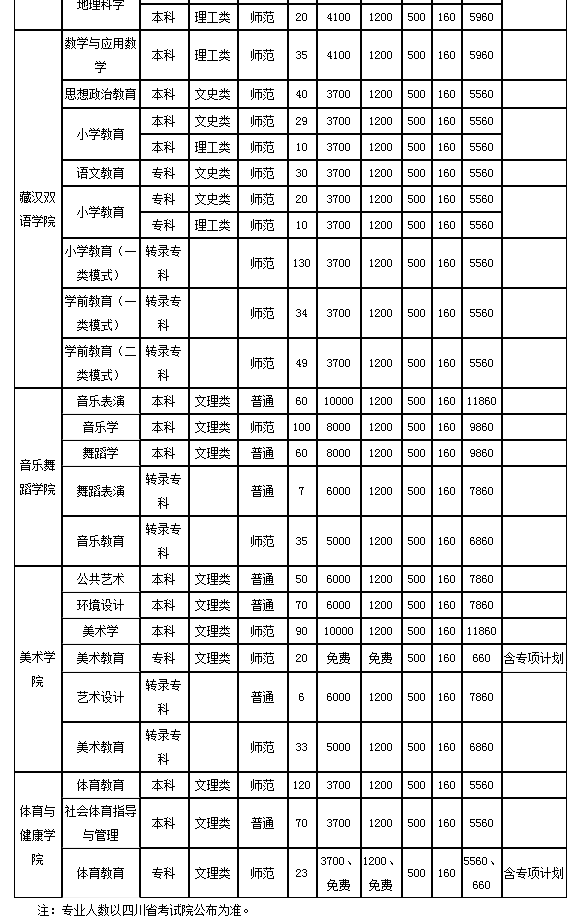 |  | 地理科学 | 本科 | 理工类 | 师范 | 20 | 4100 | 1200 | 500 | 160 | 5960 |  |
|---|---|---|---|---|---|---|---|---|---|---|---|
| 藏汉双语学院 | 数学与应用数学 | 本科 | 理工类 | 师范 | 35 | 4100 | 1200 | 500 | 160 | 5960 |  |
|  | 思想政治教育 | 本科 | 文史类 | 师范 | 40 | 3700 | 1200 | 500 | 160 | 5560 |  |
|  | 小学教育 | 本科 | 文史类 | 师范 | 29 | 3700 | 1200 | 500 | 160 | 5560 |  |
|  |  | 本科 | 理工类 | 师范 | 10 | 3700 | 1200 | 500 | 160 | 5560 |  |
|  | 语文教育 | 专科 | 文史类 | 师范 | 30 | 3700 | 1200 | 500 | 160 | 5560 |  |
|  | 小学教育 | 专科 | 文史类 | 师范 | 20 | 3700 | 1200 | 500 | 160 | 5560 |  |
|  |  | 专科 | 理工类 | 师范 | 10 | 3700 | 1200 | 500 | 160 | 5560 |  |
|  | 小学教育（一类模式） | 转录专科 |  | 师范 | 130 | 3700 | 1200 | 500 | 160 | 5560 |  |
|  | 学前教育（一类模式） | 转录专科 |  | 师范 | 34 | 3700 | 1200 | 500 | 160 | 5560 |  |
|  | 学前教育（二类模式） | 转录专科 |  | 师范 | 49 | 3700 | 1200 | 500 | 160 | 5560 |  |
| 音乐舞蹈学院 | 音乐表演 | 本科 | 文理类 | 普通 | 60 | 10000 | 1200 | 500 | 160 | 11860 |  |
|  | 音乐学 | 本科 | 文理类 | 师范 | 100 | 8000 | 1200 | 500 | 160 | 9860 |  |
|  | 舞蹈学 | 本科 | 文理类 | 普通 | 60 | 8000 | 1200 | 500 | 160 | 9860 |  |
|  | 舞蹈表演 | 转录专科 |  | 普通 | 7 | 6000 | 1200 | 500 | 160 | 7860 |  |
|  | 音乐教育 | 转录专科 |  | 师范 | 35 | 5000 | 1200 | 500 | 160 | 6860 |  |
| 美术学院 | 公共艺术 | 本科 | 文理类 | 普通 | 50 | 6000 | 1200 | 500 | 160 | 7860 |  |
|  | 环境设计 | 本科 | 文理类 | 普通 | 70 | 6000 | 1200 | 500 | 160 | 7860 |  |
|  | 美术学 | 本科 | 文理类 | 师范 | 90 | 10000 | 1200 | 500 | 160 | 11860 |  |
|  | 美术教育 | 专科 | 文理类 | 师范 | 20 | 免费 | 免费 | 500 | 160 | 660 | 含专项计划 |
|  | 艺术设计 | 转录专科 |  | 普通 | 6 | 6000 | 1200 | 500 | 160 | 7860 |  |
|  | 美术教育 | 转录专科 |  | 师范 | 33 | 5000 | 1200 | 500 | 160 | 6860 |  |
| 体育与健康学院 | 体育教育 | 本科 | 文理类 | 师范 | 120 | 3700 | 1200 | 500 | 160 | 5560 |  |
|  | 社会体育指导与管理 | 本科 | 文理类 | 普通 | 70 | 3700 | 1200 | 500 | 160 | 5560 |  |
|  | 体育教育 | 专科 | 文理类 | 师范 | 23 | 3700、免费 | 1200、免费 | 500 | 160 | 5560、660 | 含专项计划 |

注：专业人数以四川省考试院公布为准。